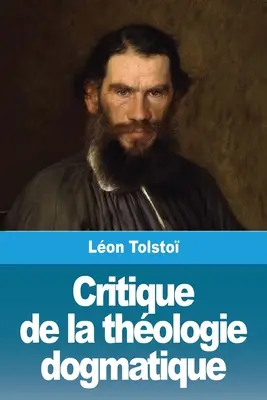 Léon Tolstoï

Critique de la théologie dogmatique